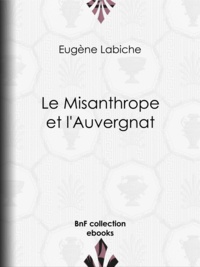 Eugène Labiche

Le Misanthrope et l'Auvergnat

BnF collection ebooks